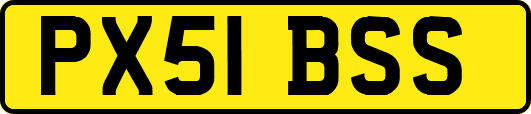 PX51 BSS